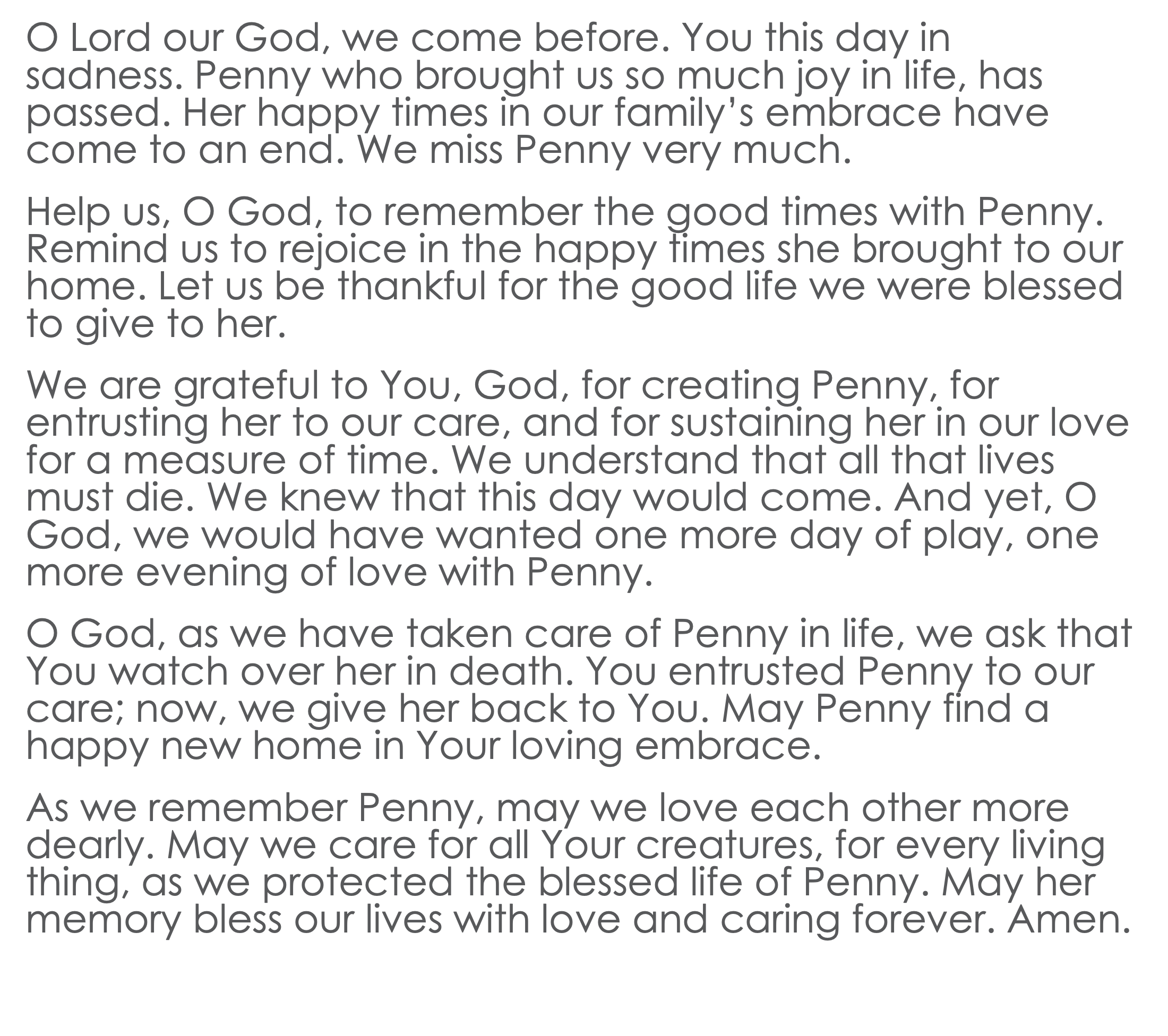 O Lord our God, we come before. You this day in sadness. Penny who brought us so much joy in life, has passed. Her happy times in our family’s embrace have come to an end. We miss Penny very much.

Help us, O God, to remember the good times with Penny. Remind us to rejoice in the happy times she brought to our home. Let us be thankful for the good life we were blessed to give to her.

We are grateful to You, God, for creating Penny, for entrusting her to our care, and for sustaining her in our love for a measure of time. We understand that all that lives must die. We knew that this day would come. And yet, O God, we would have wanted one more day of play, one more evening of love with Penny.

O God, as we have taken care of Penny in life, we ask that You watch over her in death. You entrusted Penny to our care; now, we give her back to You. May Penny find a happy new home in Your loving embrace.

As we remember Penny, may we love each other more dearly. May we care for all Your creatures, for every living thing, as we protected the blessed life of Penny. May her memory bless our lives with love and caring forever. Amen.